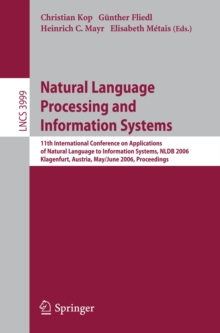 Christian Kop Günther Fliedl
Heinrich C. Mayr Elisabeth Métais (Eds.)

LNCS 3999

Natural Language Processing and Information Systems

11th International Conference on Applications of Natural Language to Information Systems, NLDB 2006
Klagenfurt, Austria, May/June 2006, Proceedings

Springer